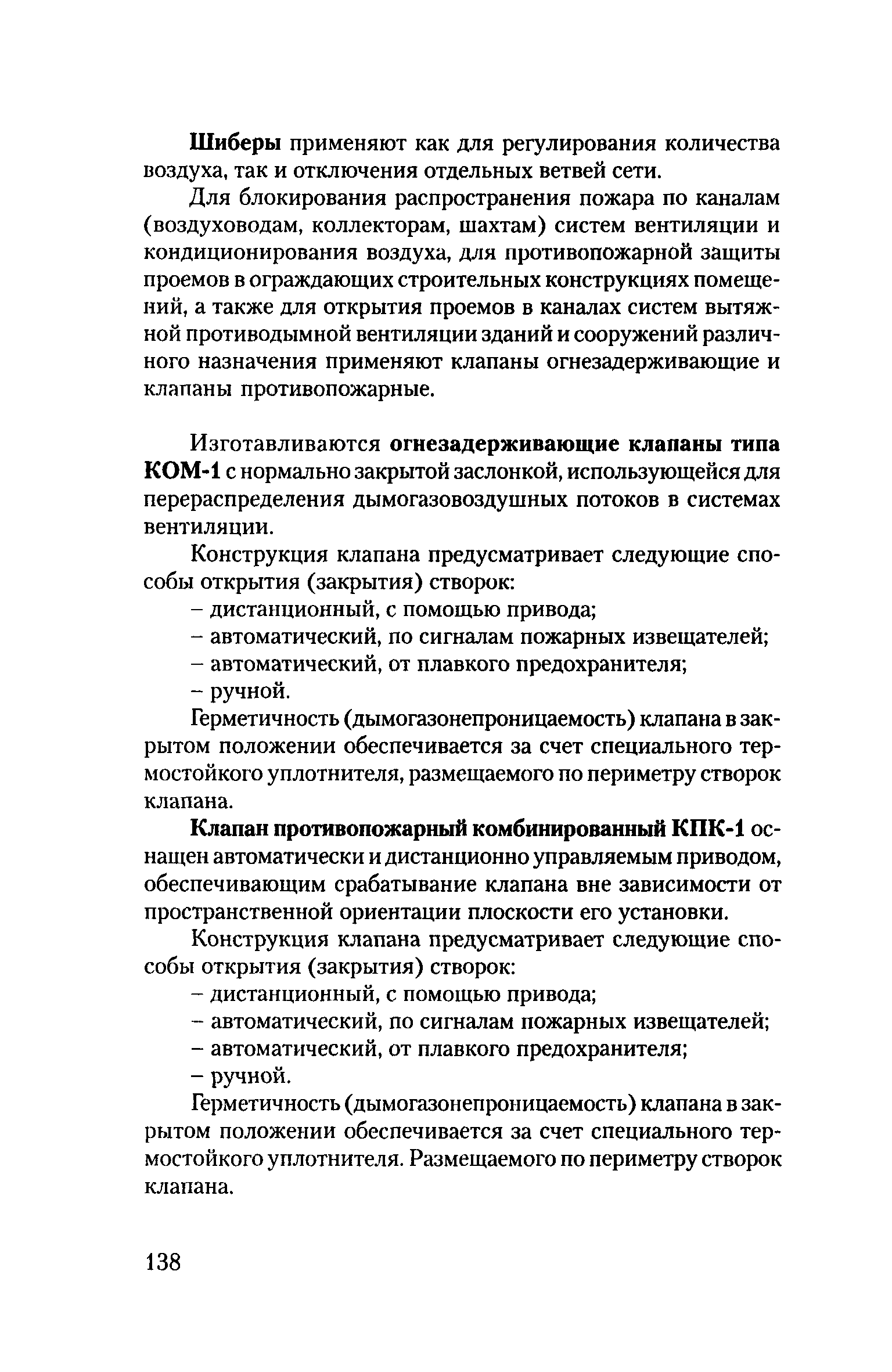 Шиберы применяют как для регулирования количества воздуха, так и отключения отдельных ветвей сети.

Для блокирования распространения пожара по каналам (воздуховодам, коллекторам, шахтам) систем вентиляции и кондиционирования воздуха, для противопожарной защиты проемов в ограждающих строительных конструкциях помещений, а также для открытия проемов в каналах систем вытяжной противодымной вентиляции зданий и сооружений различного назначения применяют клапаны огнезадерживающие и клапаны противопожарные.

Изготавливаются огнезадерживающие клапаны типа КОМ-1 с нормально закрытой заслонкой, использующейся для перераспределения дымогазовоздушных потоков в системах вентиляции.

Конструкция клапана предусматривает следующие способы открытия (закрытия) створок:

– дистанционный, с помощью привода;

– автоматический, по сигналам пожарных извещателей;

– автоматический, от плавкого предохранителя;

– ручной.

Герметичность (дымогазонепроницаемость) клапана в закрытом положении обеспечивается за счет специального термостойкого уплотнителя, размещаемого по периметру створок клапана.

Клапан противопожарный комбинированный КПК-1 оснащен автоматически и дистанционно управляемым приводом, обеспечивающим срабатывание клапана вне зависимости от пространственной ориентации плоскости его установки.

Конструкция клапана предусматривает следующие способы открытия (закрытия) створок:

– дистанционный, с помощью привода;

– автоматический, по сигналам пожарных извещателей;

– автоматический, от плавкого предохранителя;

– ручной.

Герметичность (дымогазонепроницаемость) клапана в закрытом положении обеспечивается за счет специального термостойкого уплотнителя. Размещаемого по периметру створок клапана.

138